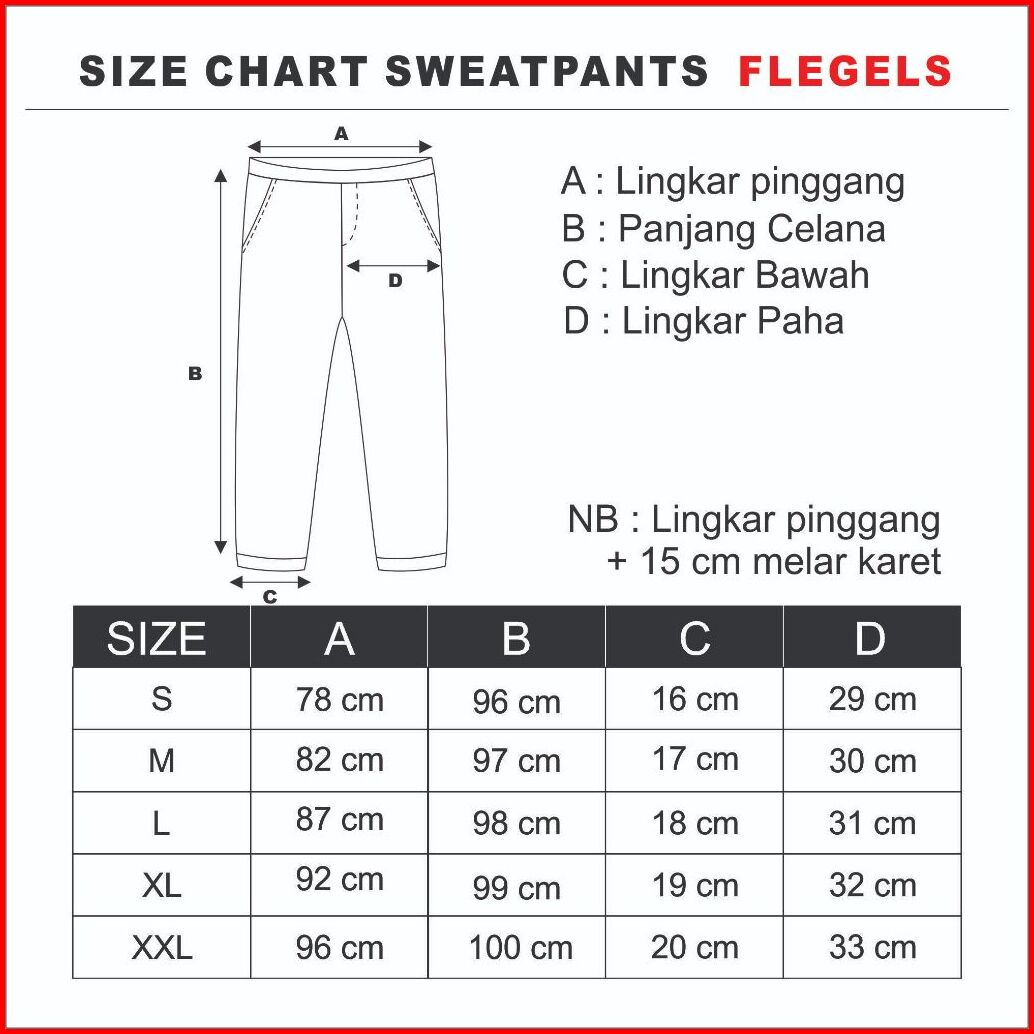 SIZE CHART SWEATPANTS FLEGELS

A

D

B

C

A : Lingkar pinggang
B : Panjang Celana
C : Lingkar Bawah
D : Lingkar Paha

NB : Lingkar pinggang + 15 cm melar karet

| SIZE | A | B | C | D |
|---|---|---|---|---|
| S | 78 cm | 96 cm | 16 cm | 29 cm |
| M | 82 cm | 97 cm | 17 cm | 30 cm |
| L | 87 cm | 98 cm | 18 cm | 31 cm |
| XL | 92 cm | 99 cm | 19 cm | 32 cm |
| XXL | 96 cm | 100 cm | 20 cm | 33 cm |